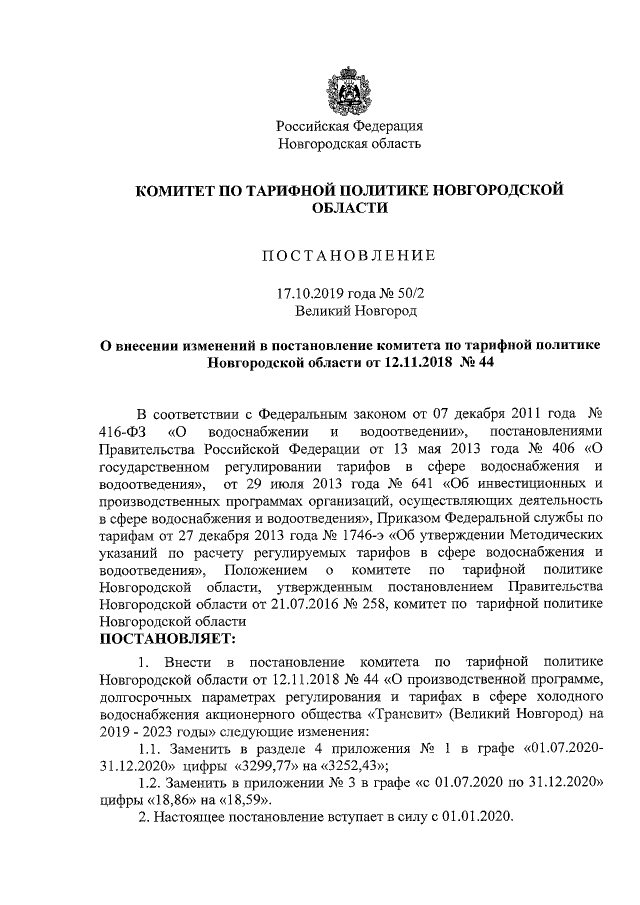 Российская Федерация
Новгородская область

КОМИТЕТ ПО ТАРИФНОЙ ПОЛИТИКЕ НОВГОРОДСКОЙ ОБЛАСТИ

ПОСТАНОВЛЕНИЕ

17.10.2019 года № 50/2
Великий Новгород

О внесении изменений в постановление комитета по тарифной политике Новгородской области от 12.11.2018 № 44

В соответствии с Федеральным законом от 07 декабря 2011 года № 416-ФЗ «О водоснабжении и водоотведении», постановлениями Правительства Российской Федерации от 13 мая 2013 года № 406 «О государственном регулировании тарифов в сфере водоснабжения и водоотведения», от 29 июля 2013 года № 641 «Об инвестиционных и производственных программах организаций, осуществляющих деятельность в сфере водоснабжения и водоотведения», Приказом Федеральной службы по тарифам от 27 декабря 2013 года № 1746-э «Об утверждении Методических указаний по расчету регулируемых тарифов в сфере водоснабжения и водоотведения», Положением о комитете по тарифной политике Новгородской области, утвержденным постановлением Правительства Новгородской области от 21.07.2016 № 258, комитет по тарифной политике Новгородской области
ПОСТАНОВЛЯЕТ:

1. Внести в постановление комитета по тарифной политике Новгородской области от 12.11.2018 № 44 «О производственной программе, долгосрочных параметрах регулирования и тарифах в сфере холодного водоснабжения акционерного общества «Трансвит» (Великий Новгород) на 2019 - 2023 годы» следующие изменения:
1.1. Заменить в разделе 4 приложения № 1 в графе «01.07.2020-31.12.2020» цифры «3299,77» на «3252,43»;
1.2. Заменить в приложении № 3 в графе «с 01.07.2020 по 31.12.2020» цифры «18,86» на «18,59».
2. Настоящее постановление вступает в силу с 01.01.2020.